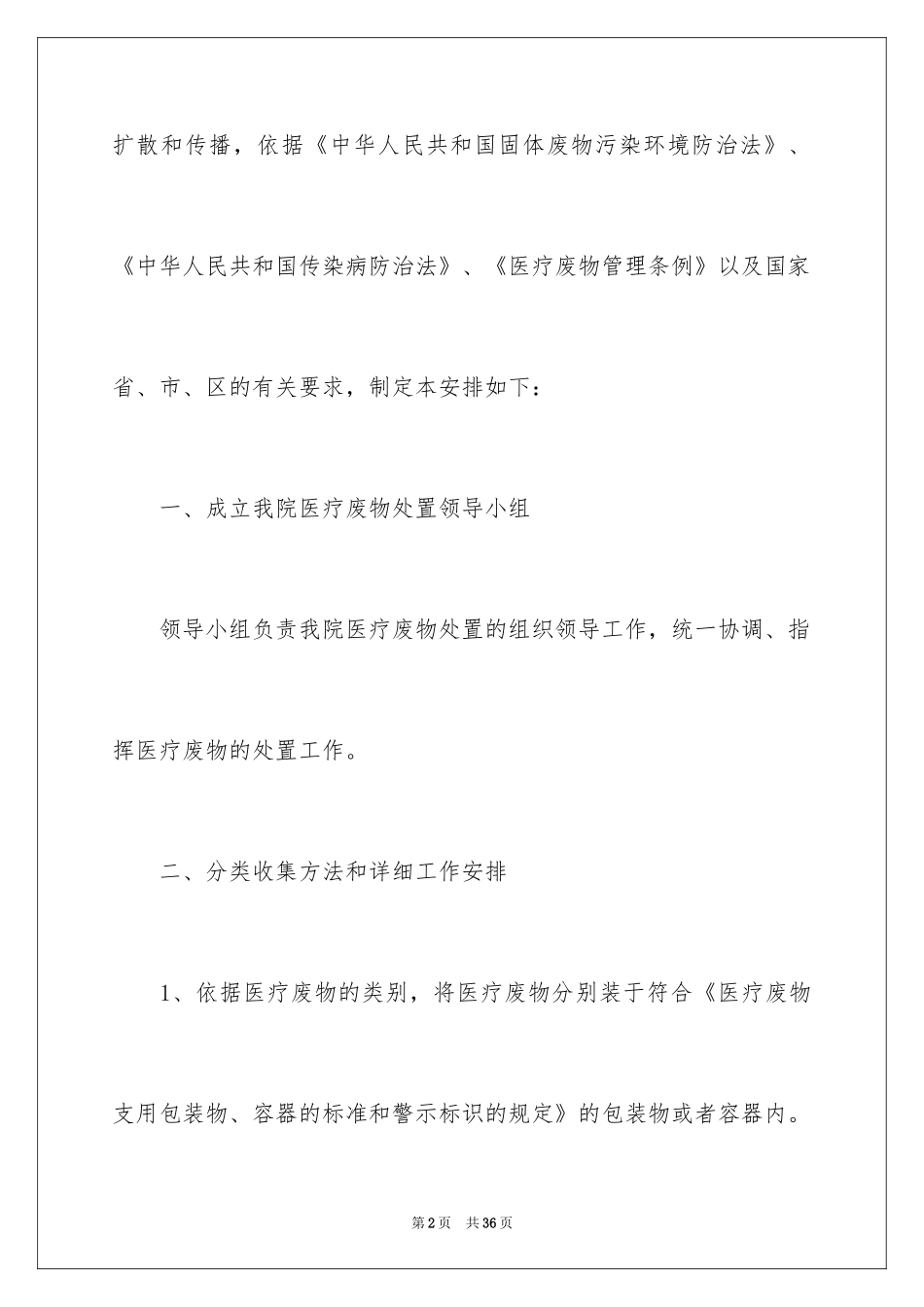 扩散和传播，依据《中华人民共和国固体废物污染环境防治法》、《中华人民共和国传染病防治法》、《医疗废物管理条例》以及国家省、市、区的有关要求，制定本安排如下：

一、成立我院医疗废物处置领导小组

领导小组负责我院医疗废物处置的组织领导工作，统一协调、指挥医疗废物的处置工作。

二、分类收集方法和详细工作安排

1、依据医疗废物的类别，将医疗废物分别装于符合《医疗废物支用包装物、容器的标准和警示标识的规定》的包装物或者容器内。

第2页 共36页